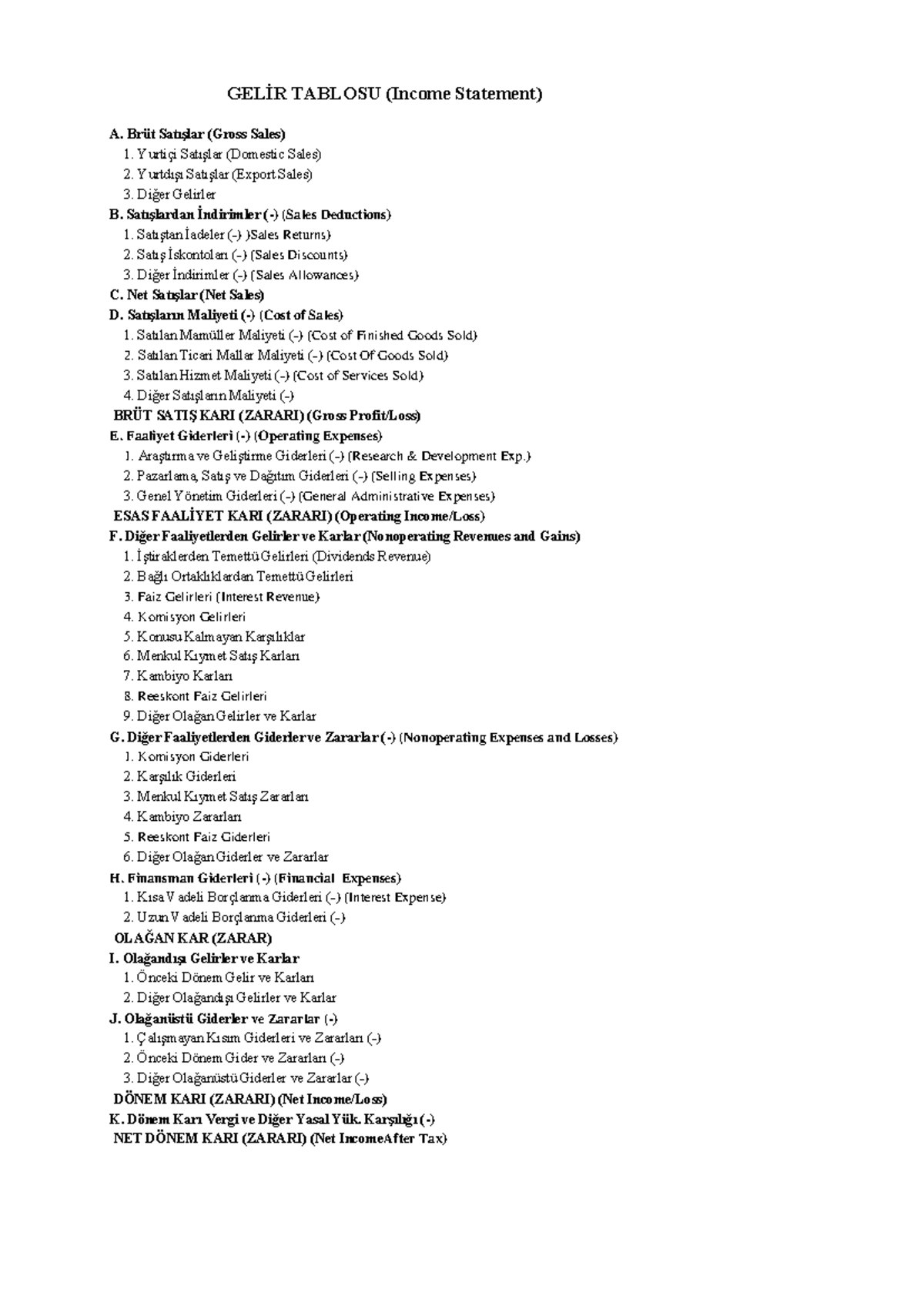 GELİR TABLOSU (Income Statement)

A. Brüt Satışlar (Gross Sales)
1. Yurtiçi Satışlar (Domestic Sales)
2. Yurtdışı Satışlar (Export Sales)
3. Diğer Gelirler
B. Satışlardan İndirimler (-) (Sales Deductions)
1. Satıştan İadeler (-) )Sales Returns)
2. Satış İskontoları (-) (Sales Discounts)
3. Diğer İndirimler (-) (Sales Allowances)
C. Net Satışlar (Net Sales)
D. Satışların Maliyeti (-) (Cost of Sales)
1. Satılan Mamüller Maliyeti (-) (Cost of Finished Goods Sold)
2. Satılan Ticari Mallar Maliyeti (-) (Cost Of Goods Sold)
3. Satılan Hizmet Maliyeti (-) (Cost of Services Sold)
4. Diğer Satışların Maliyeti (-)
BRÜT SATIŞ KARI (ZARARI) (Gross Profit/Loss)
E. Faaliyet Giderleri (-) (Operating Expenses)
1. Araştırma ve Geliştirme Giderleri (-) (Research & Development Exp.)
2. Pazarlama, Satış ve Dağıtım Giderleri (-) (Selling Expenses)
3. Genel Yönetim Giderleri (-) (General Administrative Expenses)
ESAS FAALİYET KARI (ZARARI) (Operating Income/Loss)
F. Diğer Faaliyetlerden Gelirler ve Karlar (Nonoperating Revenues and Gains)
1. İştiraklerden Temettü Gelirleri (Dividends Revenue)
2. Bağlı Ortaklıklardan Temettü Gelirleri
3. Faiz Gelirleri (Interest Revenue)
4. Komisyon Gelirleri
5. Konusu Kalmayan Karşılıklar
6. Menkul Kıymet Satış Karları
7. Kambiyo Karları
8. Reeskont Faiz Gelirleri
9. Diğer Olağan Gelirler ve Karlar
G. Diğer Faaliyetlerden Giderler ve Zararlar (-) (Nonoperating Expenses and Losses)
1. Komisyon Giderleri
2. Karşılık Giderleri
3. Menkul Kıymet Satış Zararları
4. Kambiyo Zararları
5. Reeskont Faiz Giderleri
6. Diğer Olağan Giderler ve Zararlar
H. Finansman Giderleri (-) (Financial Expenses)
1. Kısa Vadeli Borçlanma Giderleri (-) (Interest Expense)
2. Uzun Vadeli Borçlanma Giderleri (-)
OLAĞAN KAR (ZARAR)
I. Olağandışı Gelirler ve Karlar
1. Önceki Dönem Gelir ve Karları
2. Diğer Olağandışı Gelirler ve Karlar
J. Olağanüstü Giderler ve Zararlar (-)
1. Çalışmayan Kısım Giderleri ve Zararları (-)
2. Önceki Dönem Gider ve Zararları (-)
3. Diğer Olağanüstü Giderler ve Zararlar (-)
DÖNEM KARI (ZARARI) (Net Income/Loss)
K. Dönem Karı Vergi ve Diğer Yasal Yük. Karşılığı (-)
NET DÖNEM KARI (ZARARI) (Net IncomeAfter Tax)